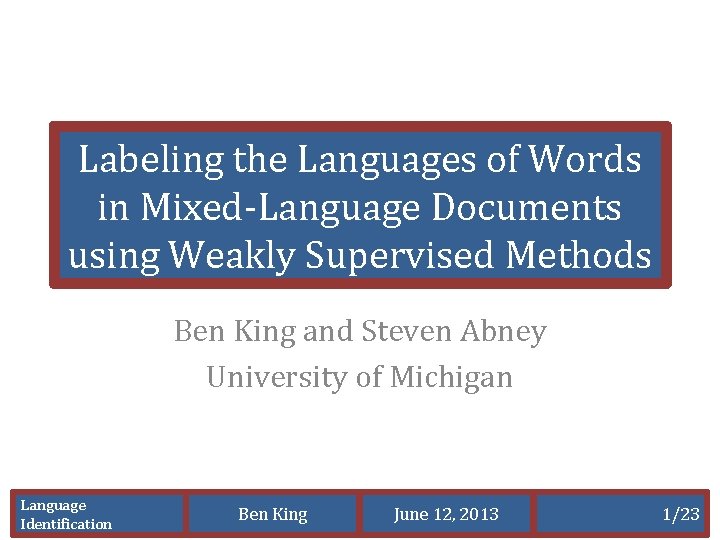 Labeling the Languages of Words in Mixed-Language Documents using Weakly Supervised Methods

Ben King and Steven Abney
University of Michigan

Language Identification

Ben King

June 12, 2013

1/23